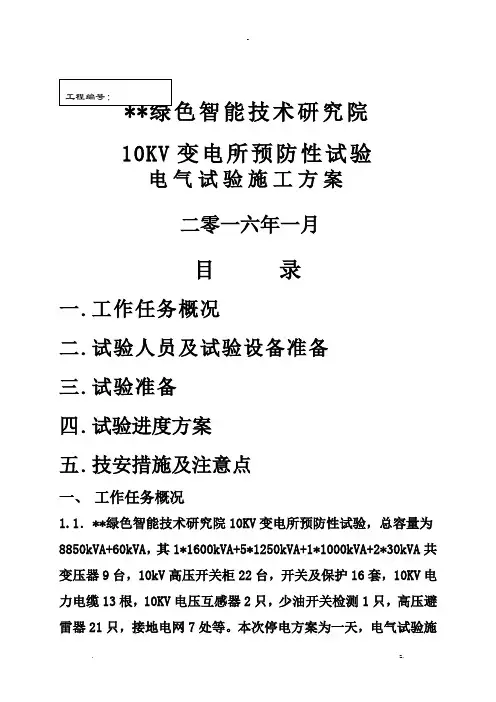 工程编号：

**绿色智能技术研究院

10KV 变电所预防性试验
电气试验施工方案

二零一六年一月

目　　录

一.工作任务概况

二.试验人员及试验设备准备

三.试验准备

四.试验进度方案

五.技安措施及注意点

一、 工作任务概况

1.1. **绿色智能技术研究院 10KV 变电所预防性试验，总容量为 8850kVA+60kVA，其 1*1600kVA+5*1250kVA+1*1000kVA+2*30kVA 共变压器 9 台，10kV 高压开关柜 22 台，开关及保护 16 套，10KV 电力电缆 13 根，10KV 电压互感器 2 只，少油开关检测 1 只，高压避雷器 21 只，接地电网 7 处等。本次停电方案为一天，电气试验施